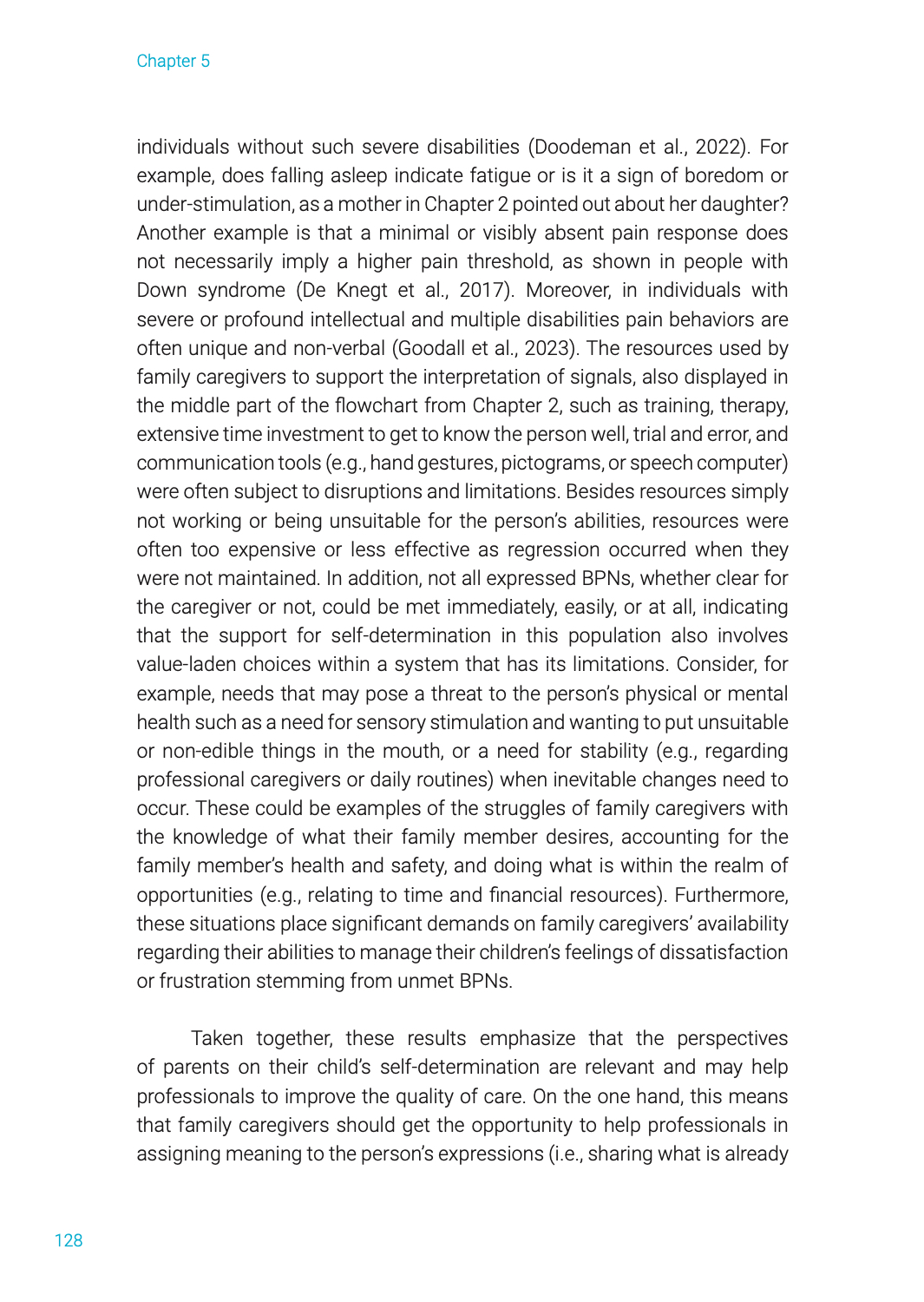 Chapter 5

individuals without such severe disabilities (Doodeman et al., 2022). For example, does falling asleep indicate fatigue or is it a sign of boredom or under-stimulation, as a mother in Chapter 2 pointed out about her daughter? Another example is that a minimal or visibly absent pain response does not necessarily imply a higher pain threshold, as shown in people with Down syndrome (De Knegt et al., 2017). Moreover, in individuals with severe or profound intellectual and multiple disabilities pain behaviors are often unique and non-verbal (Goodall et al., 2023). The resources used by family caregivers to support the interpretation of signals, also displayed in the middle part of the flowchart from Chapter 2, such as training, therapy, extensive time investment to get to know the person well, trial and error, and communication tools (e.g., hand gestures, pictograms, or speech computer) were often subject to disruptions and limitations. Besides resources simply not working or being unsuitable for the person's abilities, resources were often too expensive or less effective as regression occurred when they were not maintained. In addition, not all expressed BPNs, whether clear for the caregiver or not, could be met immediately, easily, or at all, indicating that the support for self-determination in this population also involves value-laden choices within a system that has its limitations. Consider, for example, needs that may pose a threat to the person's physical or mental health such as a need for sensory stimulation and wanting to put unsuitable or non-edible things in the mouth, or a need for stability (e.g., regarding professional caregivers or daily routines) when inevitable changes need to occur. These could be examples of the struggles of family caregivers with the knowledge of what their family member desires, accounting for the family member's health and safety, and doing what is within the realm of opportunities (e.g., relating to time and financial resources). Furthermore, these situations place significant demands on family caregivers' availability regarding their abilities to manage their children's feelings of dissatisfaction or frustration stemming from unmet BPNs.

Taken together, these results emphasize that the perspectives of parents on their child's self-determination are relevant and may help professionals to improve the quality of care. On the one hand, this means that family caregivers should get the opportunity to help professionals in assigning meaning to the person's expressions (i.e., sharing what is already

128